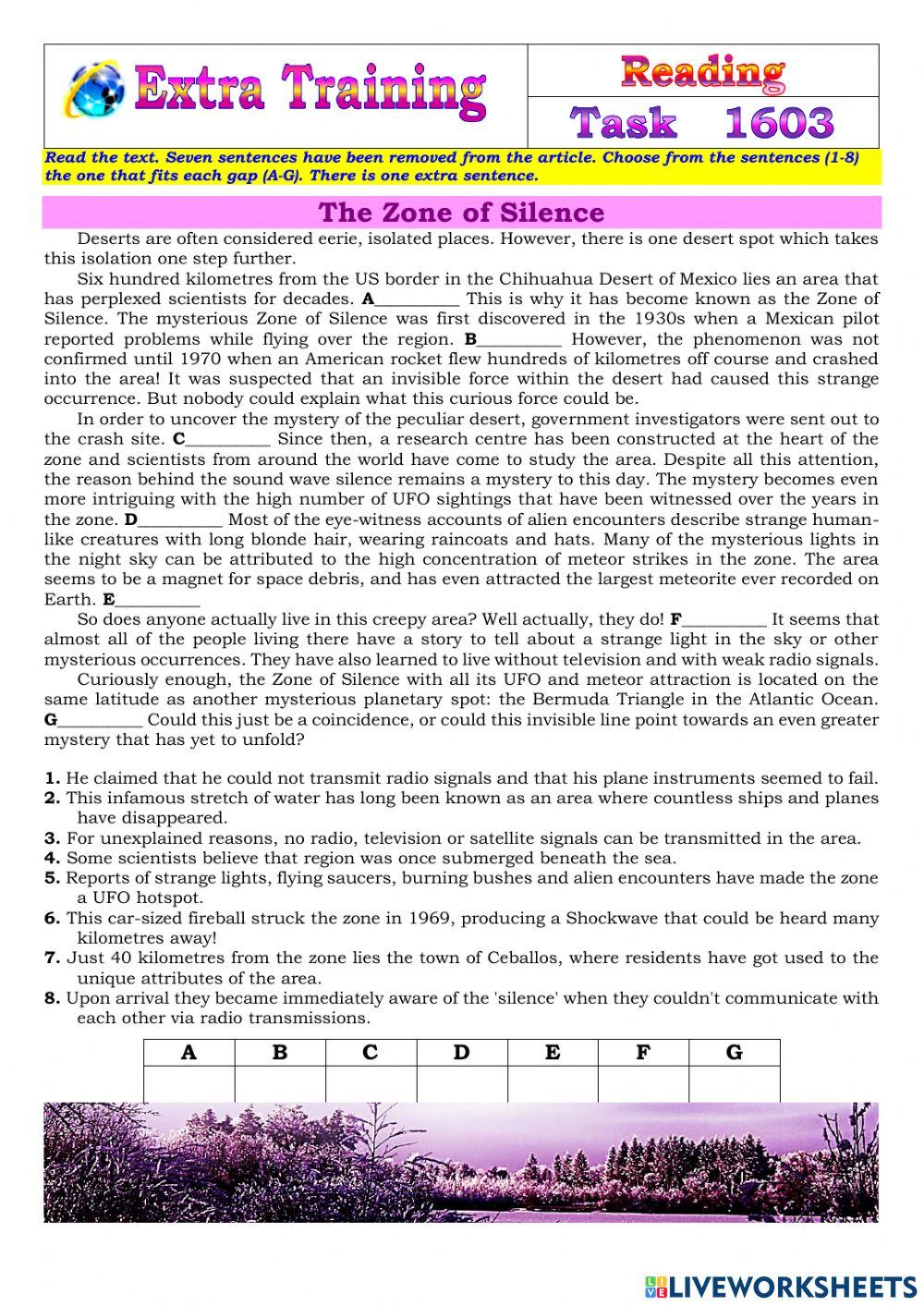 Extra Training

Reading

Task 1603

Read the text. Seven sentences have been removed from the article. Choose from the sentences (1-8) the one that fits each gap (A-G). There is one extra sentence.

The Zone of Silence

Deserts are often considered eerie, isolated places. However, there is one desert spot which takes this isolation one step further.

Six hundred kilometres from the US border in the Chihuahua Desert of Mexico lies an area that has perplexed scientists for decades. A__________ This is why it has become known as the Zone of Silence. The mysterious Zone of Silence was first discovered in the 1930s when a Mexican pilot reported problems while flying over the region. B__________ However, the phenomenon was not confirmed until 1970 when an American rocket flew hundreds of kilometres off course and crashed into the area! It was suspected that an invisible force within the desert had caused this strange occurrence. But nobody could explain what this curious force could be.

In order to uncover the mystery of the peculiar desert, government investigators were sent out to the crash site. C__________ Since then, a research centre has been constructed at the heart of the zone and scientists from around the world have come to study the area. Despite all this attention, the reason behind the sound wave silence remains a mystery to this day. The mystery becomes even more intriguing with the high number of UFO sightings that have been witnessed over the years in the zone. D__________ Most of the eye-witness accounts of alien encounters describe strange human-like creatures with long blonde hair, wearing raincoats and hats. Many of the mysterious lights in the night sky can be attributed to the high concentration of meteor strikes in the zone. The area seems to be a magnet for space debris, and has even attracted the largest meteorite ever recorded on Earth. E__________

So does anyone actually live in this creepy area? Well actually, they do! F__________ It seems that almost all of the people living there have a story to tell about a strange light in the sky or other mysterious occurrences. They have also learned to live without television and with weak radio signals.

Curiously enough, the Zone of Silence with all its UFO and meteor attraction is located on the same latitude as another mysterious planetary spot: the Bermuda Triangle in the Atlantic Ocean. G__________ Could this just be a coincidence, or could this invisible line point towards an even greater mystery that has yet to unfold?

1. He claimed that he could not transmit radio signals and that his plane instruments seemed to fail.
2. This infamous stretch of water has long been known as an area where countless ships and planes have disappeared.
3. For unexplained reasons, no radio, television or satellite signals can be transmitted in the area.
4. Some scientists believe that region was once submerged beneath the sea.
5. Reports of strange lights, flying saucers, burning bushes and alien encounters have made the zone a UFO hotspot.
6. This car-sized fireball struck the zone in 1969, producing a Shockwave that could be heard many kilometres away!
7. Just 40 kilometres from the zone lies the town of Ceballos, where residents have got used to the unique attributes of the area.
8. Upon arrival they became immediately aware of the 'silence' when they couldn't communicate with each other via radio transmissions.

| A | B | C | D | E | F | G |
|---|---|---|---|---|---|---|
| | | | | | | |

LIVEWORKSHEETS